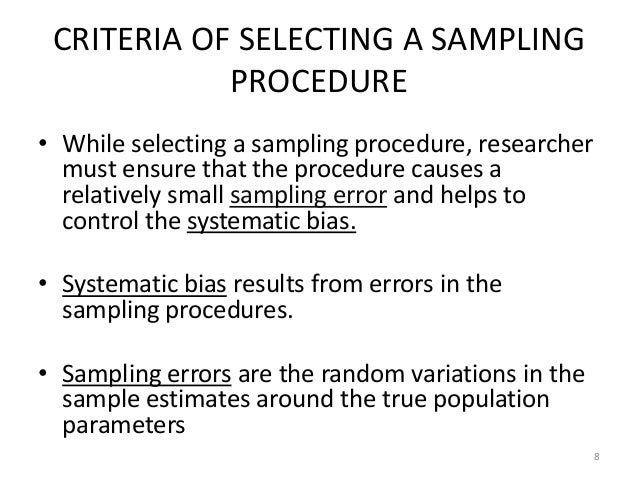 CRITERIA OF SELECTING A SAMPLING PROCEDURE

• While selecting a sampling procedure, researcher must ensure that the procedure causes a relatively small sampling error and helps to control the systematic bias.

• Systematic bias results from errors in the sampling procedures.

• Sampling errors are the random variations in the sample estimates around the true population parameters

8